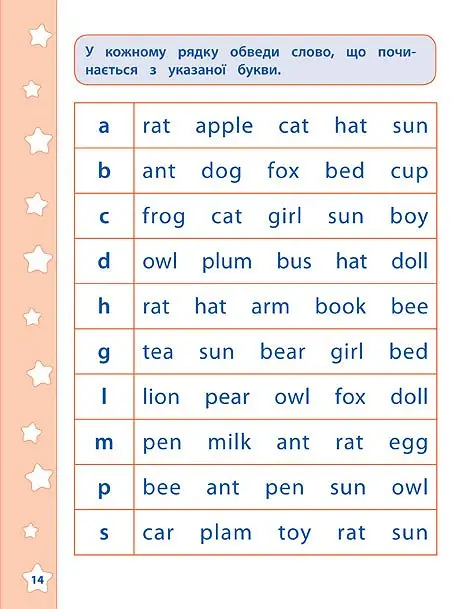 У кожному рядку обведи слово, що починається з указаної букви.

| a | rat apple cat hat sun |
|---|---|
| b | ant dog fox bed cup |
| c | frog cat girl sun boy |
| d | owl plum bus hat doll |
| h | rat hat arm book bee |
| g | tea sun bear girl bed |
| l | lion pear owl fox doll |
| m | pen milk ant rat egg |
| p | bee ant pen sun owl |
| s | car plam toy rat sun |

14